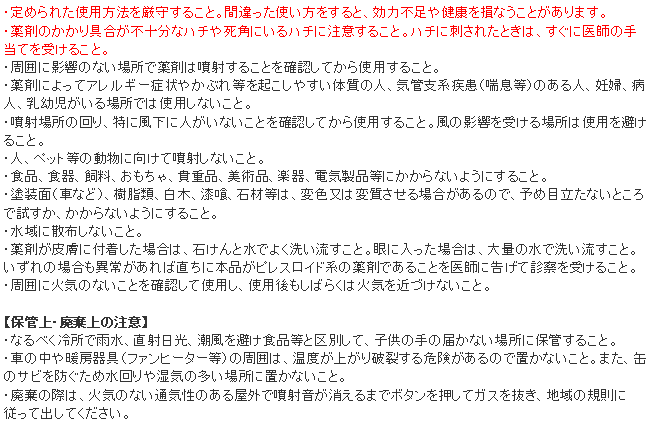 ・定められた使用方法を厳守すること。間違った使い方をすると、効力不足や健康を損なうことがあります。
・薬剤のかかり具合が不十分なハチや死角にいるハチに注意すること。ハチに刺されたときは、すぐに医師の手当てを受けること。
・周囲に影響のない場所で薬剤は噴射することを確認してから使用すること。
・薬剤によってアレルギー症状やかぶれ等を起こしやすい体質の人、気管支系疾患(喘息等)のある人、妊婦、病人、乳幼児がいる場所では使用しないこと。
・噴射場所の回り、特に風下に人がいないことを確認してから使用すること。風の影響を受ける場所は使用を避けること。
・人、ペット等の動物に向けて噴射しないこと。
・食品、食器、飼料、おもちゃ、貴重品、美術品、楽器、電気製品等にかからないようにすること。
・塗装面(車など)、樹脂類、白木、漆喰、石材等は、変色又は変質させる場合があるので、予め目立たないところで試すか、かからないようにすること。
・水域に散布しないこと。
・薬剤が皮膚に付着した場合は、石けんと水でよく洗い流すこと。眼に入った場合は、大量の水で洗い流すこと。いずれの場合も異常があれば直ちに本品がピレスロイド系の薬剤であることを医師に告げて診察を受けること。
・周囲に火気のないことを確認して使用し、使用後もしばらくは火気を近づけないこと。

【保管上・廃棄上の注意】
・なるべく冷所で雨水、直射日光、潮風を避け食品等と区別して、子供の手の届かない場所に保管すること。
・車の中や暖房器具(ファンヒーター等)の周囲は、温度が上がり破裂する危険があるので置かないこと。また、缶のサビを防ぐため水回りや湿気の多い場所に置かないこと。
・廃棄の際は、火気のない通気性のある屋外で噴射音が消えるまでボタンを押してガスを抜き、地域の規則に従って出してください。